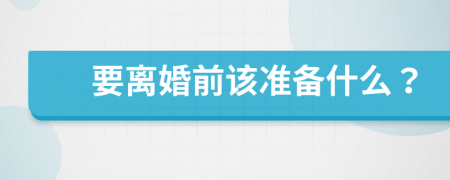 要离婚前该准备什么？